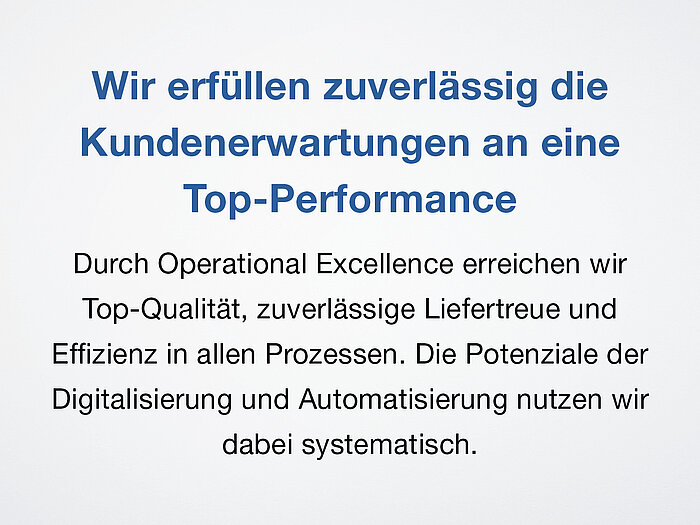 Wir erfüllen zuverlässig die Kundenerwartungen an eine Top-Performance

Durch Operational Excellence erreichen wir Top-Qualität, zuverlässige Liefertreue und Effizienz in allen Prozessen. Die Potenziale der Digitalisierung und Automatisierung nutzen wir dabei systematisch.